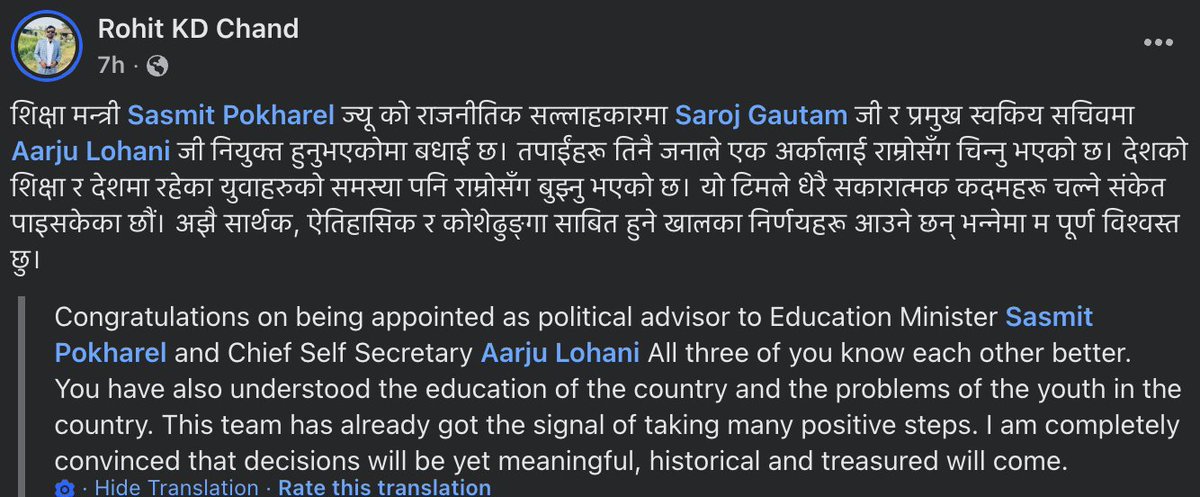 Rohit KD Chand
7h ·

शिक्षा मन्त्री Sasmit Pokharel ज्यू को राजनीतिक सल्लाहकारमा Saroj Gautam जी र प्रमुख स्वकिय सचिवमा Aarju Lohani जी नियुक्त हुनुभएकोमा बधाई छ। तपाईहरू तिनै जनाले एक अर्कालाई राम्रोसँग चिन्नु भएको छ। देशको शिक्षा र देशमा रहेका युवाहरुको समस्या पनि राम्रोसँग बुझ्नु भएको छ। यो टिमले धेरै सकारात्मक कदमहरू चल्ने संकेत पाइसकेका छौं। अझै सार्थक, ऐतिहासिक र कोशेढुङ्गा साबित हुने खालका निर्णयहरू आउने छन् भन्नेमा म पूर्ण विश्वस्त छु।

Congratulations on being appointed as political advisor to Education Minister Sasmit Pokharel and Chief Self Secretary Aarju Lohani All three of you know each other better. You have also understood the education of the country and the problems of the youth in the country. This team has already got the signal of taking many positive steps. I am completely convinced that decisions will be yet meaningful, historical and treasured will come.

· Hide Translation · Rate this translation